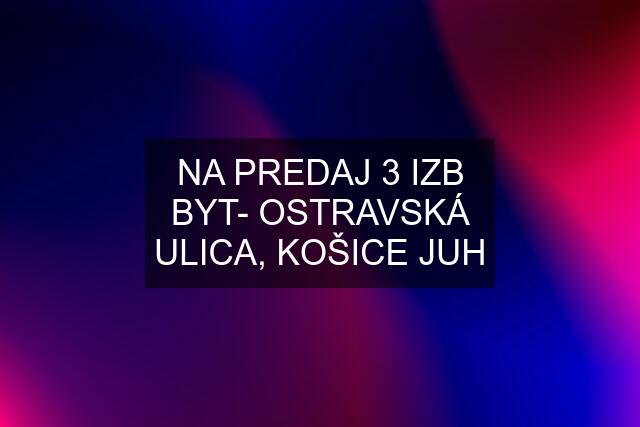 NA PREDAJ 3 IZB BYT- OSTRAVSKÁ ULICA, KOŠICE JUH